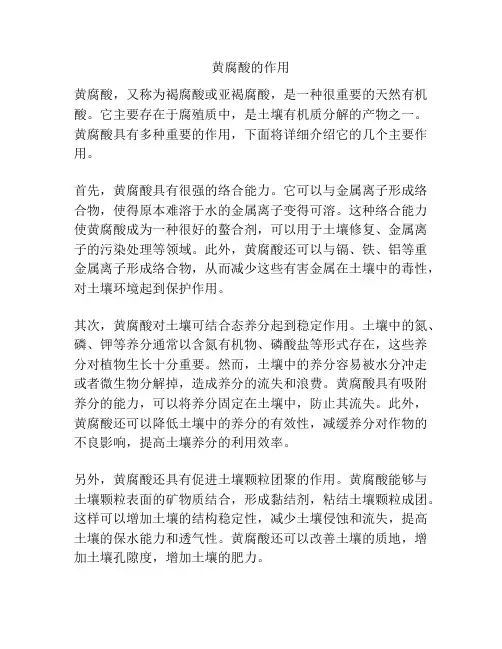 黄腐酸的作用

黄腐酸，又称为褐腐酸或亚褐腐酸，是一种很重要的天然有机酸。它主要存在于腐殖质中，是土壤有机质分解的产物之一。黄腐酸具有多种重要的作用，下面将详细介绍它的几个主要作用。

首先，黄腐酸具有很强的络合能力。它可以与金属离子形成络合物，使得原本难溶于水的金属离子变得可溶。这种络合能力使黄腐酸成为一种很好的螯合剂，可以用于土壤修复、金属离子的污染处理等领域。此外，黄腐酸还可以与镉、铁、铝等重金属离子形成络合物，从而减少这些有害金属在土壤中的毒性，对土壤环境起到保护作用。

其次，黄腐酸对土壤可结合态养分起到稳定作用。土壤中的氮、磷、钾等养分通常以含氮有机物、磷酸盐等形式存在，这些养分对植物生长十分重要。然而，土壤中的养分容易被水分冲走或者微生物分解掉，造成养分的流失和浪费。黄腐酸具有吸附养分的能力，可以将养分固定在土壤中，防止其流失。此外，黄腐酸还可以降低土壤中的养分的有效性，减缓养分对作物的不良影响，提高土壤养分的利用效率。

另外，黄腐酸还具有促进土壤颗粒团聚的作用。黄腐酸能够与土壤颗粒表面的矿物质结合，形成黏结剂，粘结土壤颗粒成团。这样可以增加土壤的结构稳定性，减少土壤侵蚀和流失，提高土壤的保水能力和透气性。黄腐酸还可以改善土壤的质地，增加土壤孔隙度，增加土壤的肥力。